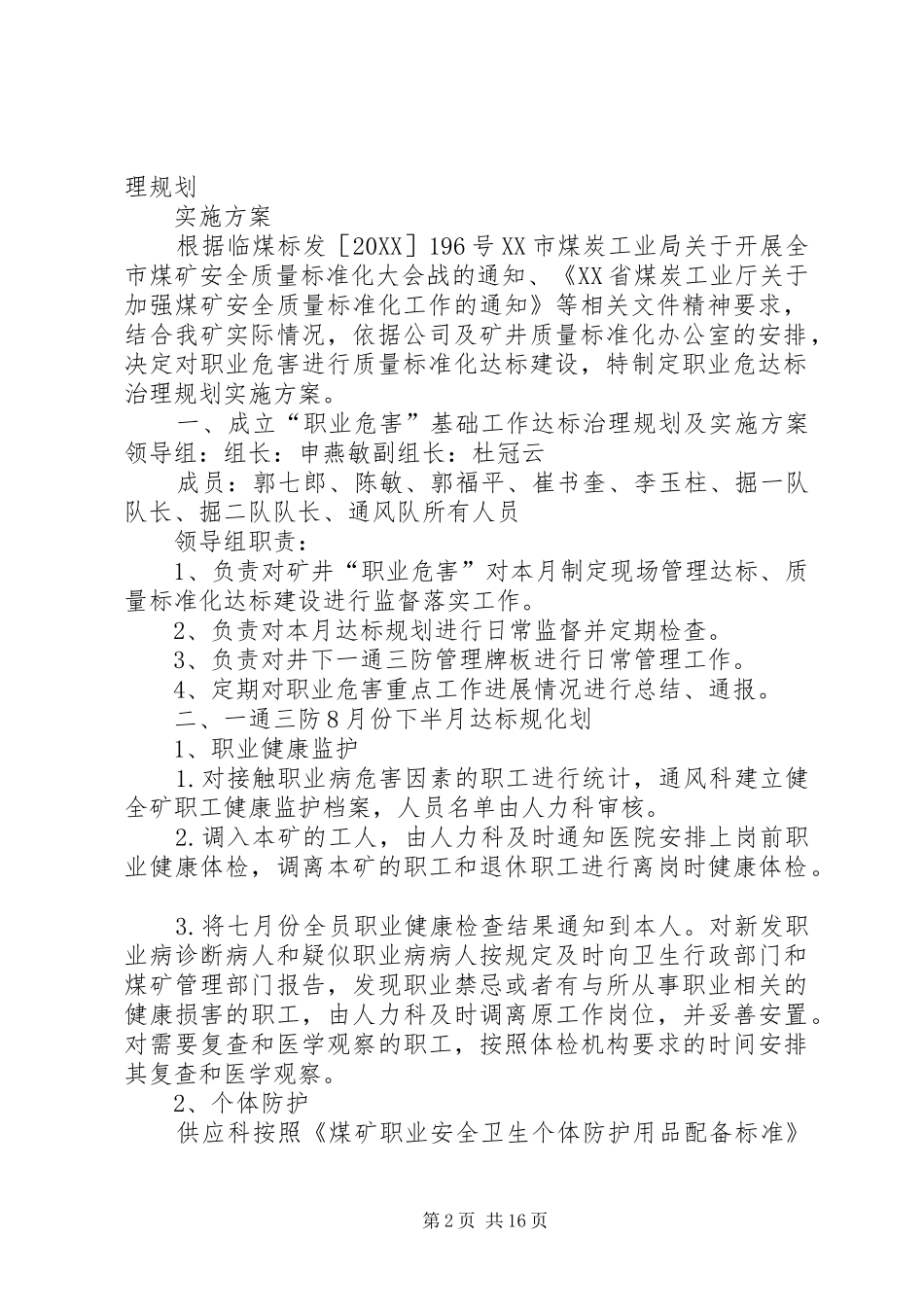 理规划

实施方案

根据临煤标发［20XX］196号XX市煤炭工业局关于开展全市煤矿安全质量标准化大会战的通知、《XX省煤炭工业厅关于加强煤矿安全质量标准化工作的通知》等相关文件精神要求，结合我矿实际情况，依据公司及矿井质量标准化办公室的安排，决定对职业危害进行质量标准化达标建设，特制定职业危达标治理规划实施方案。

一、成立“职业危害”基础工作达标治理规划及实施方案领导组：组长：申燕敏副组长：杜冠云

成员：郭七郎、陈敏、郭福平、崔书奎、李玉柱、掘一队队长、掘二队队长、通风队所有人员

领导组职责：

1、负责对矿井“职业危害”对本月制定现场管理达标、质量标准化达标建设进行监督落实工作。

2、负责对本月达标规划进行日常监督并定期检查。

3、负责对井下一通三防管理牌板进行日常管理工作。

4、定期对职业危害重点工作进展情况进行总结、通报。

二、一通三防8月份下半月达标规化划

1、职业健康监护

1.对接触职业病危害因素的职工进行统计，通风科建立健全矿职工健康监护档案，人员名单由人力科审核。

2.调入本矿的工人，由人力科及时通知医院安排上岗前职业健康体检，调离本矿的职工和退休职工进行离岗时健康体检。

3.将七月份全员职业健康检查结果通知到本人。对新发职业病诊断病人和疑似职业病病人按规定及时向卫生行政部门和煤矿管理部门报告，发现职业禁忌或者有与所从事职业相关的健康损害的职工，由人力科及时调离原工作岗位，并妥善安置。对需要复查和医学观察的职工，按照体检机构要求的时间安排其复查和医学观察。

2、个体防护

供应科按照《煤矿职业安全卫生个体防护用品配备标准》

第2页 共16页